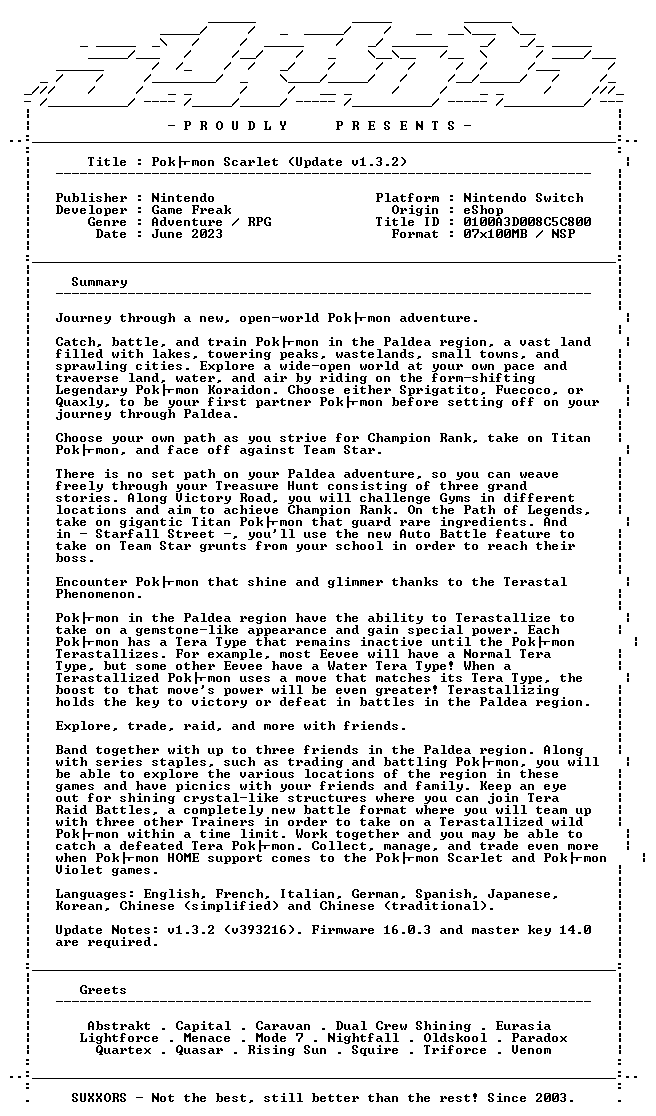 - P R O U D L Y    P R E S E N T S -

Title : Pok├mon Scarlet (Update v1.3.2)

Publisher : Nintendo
Developer : Game Freak
Genre : Adventure / RPG
Date : June 2023

Platform : Nintendo Switch
Origin : eShop
Title ID : 0100A3D008C5C800
Format : 07x100MB / NSP

Summary

Journey through a new, open-world Pok├mon adventure.

Catch, battle, and train Pok├mon in the Paldea region, a vast land filled with lakes, towering peaks, wastelands, small towns, and sprawling cities. Explore a wide-open world at your own pace and traverse land, water, and air by riding on the form-shifting Legendary Pok├mon Koraidon. Choose either Sprigatito, Fuecoco, or Quaxly, to be your first partner Pok├mon before setting off on your journey through Paldea.

Choose your own path as you strive for Champion Rank, take on Titan Pok├mon, and face off against Team Star.

There is no set path on your Paldea adventure, so you can weave freely through your Treasure Hunt consisting of three grand stories. Along Victory Road, you will challenge Gyms in different locations and aim to achieve Champion Rank. On the Path of Legends, take on gigantic Titan Pok├mon that guard rare ingredients. And in - Starfall Street -, you'll use the new Auto Battle feature to take on Team Star grunts from your school in order to reach their boss.

Encounter Pok├mon that shine and glimmer thanks to the Terastal Phenomenon.

Pok├mon in the Paldea region have the ability to Terastallize to take on a gemstone-like appearance and gain special power. Each Pok├mon has a Tera Type that remains inactive until the Pok├mon Terastallizes. For example, most Eevee will have a Normal Tera Type, but some other Eevee have a Water Tera Type! When a Terastallized Pok├mon uses a move that matches its Tera Type, the boost to that move's power will be even greater! Terastallizing holds the key to victory or defeat in battles in the Paldea region.

Explore, trade, raid, and more with friends.

Band together with up to three friends in the Paldea region. Along with series staples, such as trading and battling Pok├mon, you will be able to explore the various locations of the region in these games and have picnics with your friends and family. Keep an eye out for shining crystal-like structures where you can join Tera Raid Battles, a completely new battle format where you will team up with three other Trainers in order to take on a Terastallized wild Pok├mon within a time limit. Work together and you may be able to catch a defeated Tera Pok├mon. Collect, manage, and trade even more when Pok├mon HOME support comes to the Pok├mon Scarlet and Pok├mon Violet games.

Languages: English, French, Italian, German, Spanish, Japanese, Korean, Chinese (simplified) and Chinese (traditional).

Update Notes: v1.3.2 (v393216). Firmware 16.0.3 and master key 14.0 are required.

Greets

Abstrakt . Capital . Caravan . Dual Crew Shining . Eurasia
Lightforce . Menace . Mode 7 . Nightfall . Oldskool . Paradox
Quartex . Quasar . Rising Sun . Squire . Triforce . Venom

SUXXORS - Not the best, still better than the rest! Since 2003.